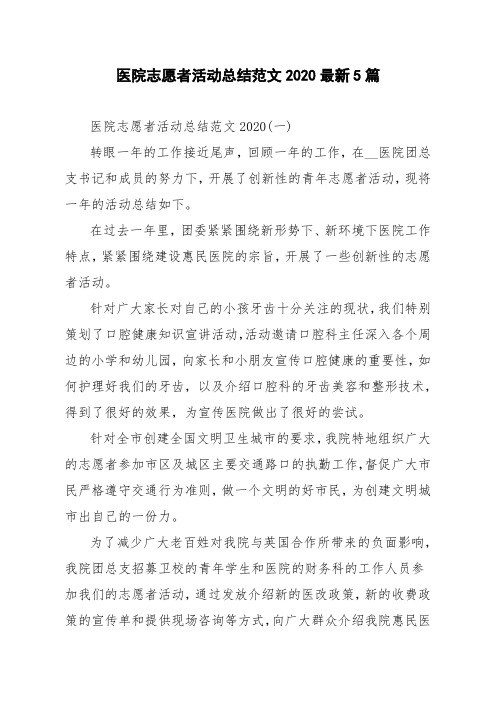 医院志愿者活动总结范文 2020 最新 5 篇

医院志愿者活动总结范文 2020(一)

转眼一年的工作接近尾声，回顾一年的工作，在__医院团总支书记和成员的努力下，开展了创新性的青年志愿者活动，现将一年的活动总结如下。

在过去一年里，团委紧紧围绕新形势下、新环境下医院工作特点，紧紧围绕建设惠民医院的宗旨，开展了一些创新性的志愿者活动。

针对广大家长对自己的小孩牙齿十分关注的现状，我们特别策划了口腔健康知识宣讲活动，活动邀请口腔科主任深入各个周边的小学和幼儿园，向家长和小朋友宣传口腔健康的重要性，如何护理好我们的牙齿，以及介绍口腔科的牙齿美容和整形技术，得到了很好的效果，为宣传医院做出了很好的尝试。

针对全市创建全国文明卫生城市的要求，我院特地组织广大的志愿者参加市区及城区主要交通路口的执勤工作，督促广大市民严格遵守交通行为准则，做一个文明的好市民，为创建文明城市出自己的一份力。

为了减少广大老百姓对我院与英国合作所带来的负面影响，我院团总支招募卫校的青年学生和医院的财务科的工作人员参加我们的志愿者活动，通过发放介绍新的医改政策，新的收费政策的宣传单和提供现场咨询等方式，向广大群众介绍我院惠民医